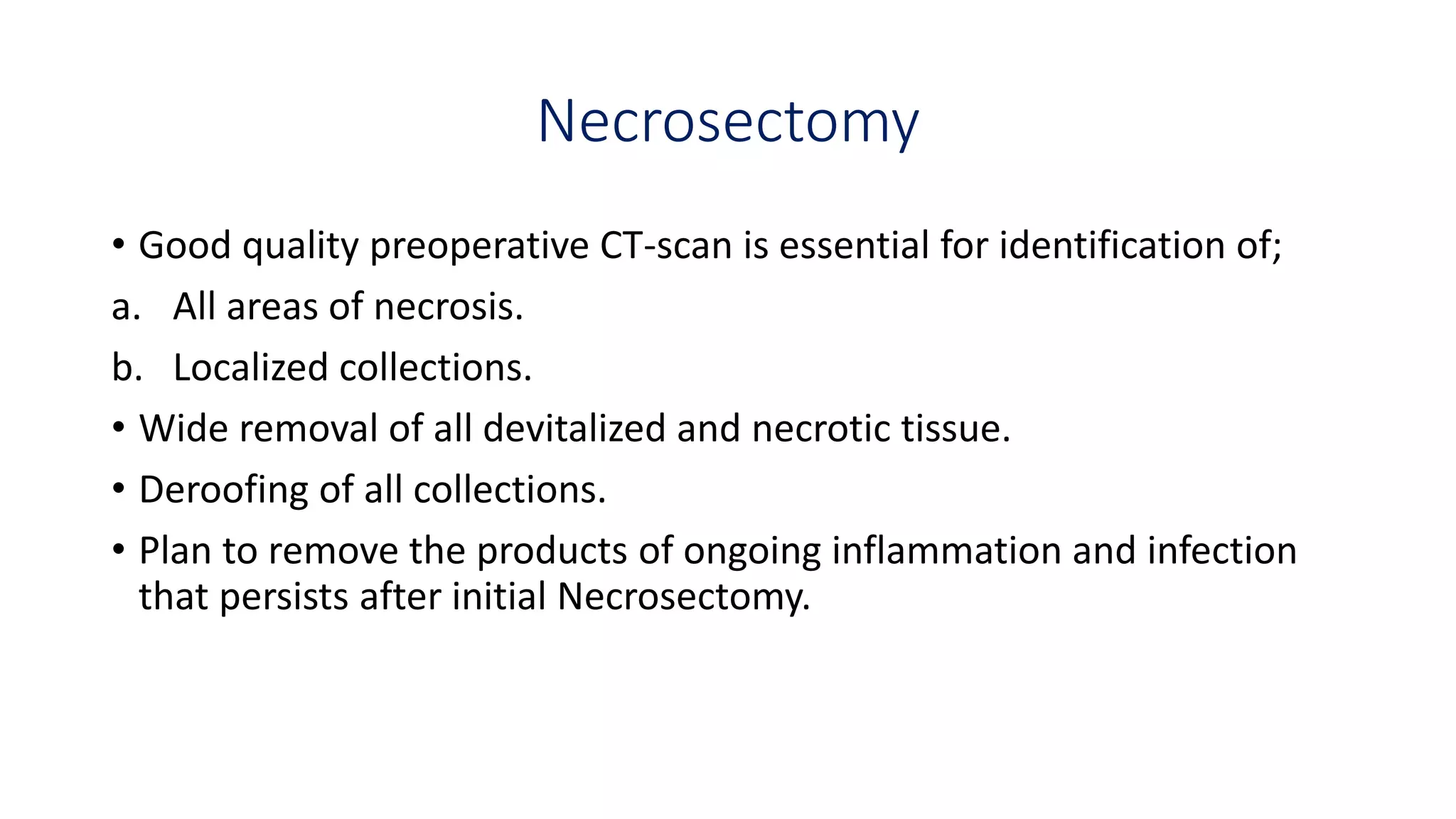 Necrosectomy

• Good quality preoperative CT-scan is essential for identification of;

a. All areas of necrosis.

b. Localized collections.

• Wide removal of all devitalized and necrotic tissue.

• Deroofing of all collections.

• Plan to remove the products of ongoing inflammation and infection that persists after initial Necrosectomy.